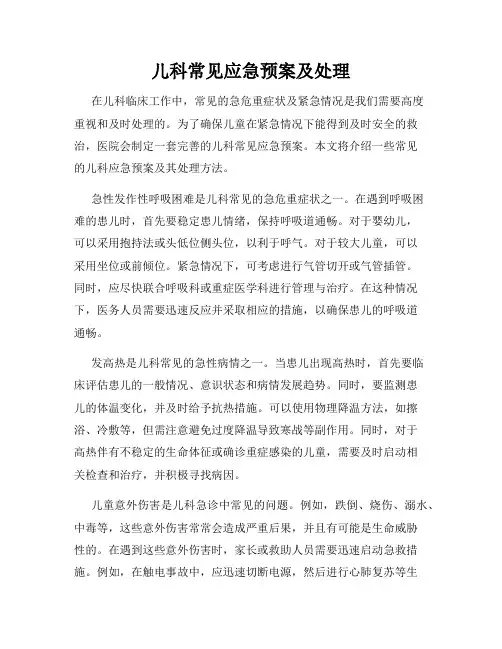 儿科常见应急预案及处理

在儿科临床工作中，常见的急危重症状及紧急情况是我们需要高度重视和及时处理的。为了确保儿童在紧急情况下能得到及时安全的救治，医院会制定一套完善的儿科常见应急预案。本文将介绍一些常见的儿科应急预案及其处理方法。

急性发作性呼吸困难是儿科常见的急危重症状之一。在遇到呼吸困难的患儿时，首先要稳定患儿情绪，保持呼吸道通畅。对于婴幼儿，可以采用抱持法或头低位侧头位，以利于呼气。对于较大儿童，可以采用坐位或前倾位。紧急情况下，可考虑进行气管切开或气管插管。同时，应尽快联合呼吸科或重症医学科进行管理与治疗。在这种情况下，医务人员需要迅速反应并采取相应的措施，以确保患儿的呼吸道通畅。

发高热是儿科常见的急性病情之一。当患儿出现高热时，首先要临床评估患儿的一般情况、意识状态和病情发展趋势。同时，要监测患儿的体温变化，并及时给予抗热措施。可以使用物理降温方法，如擦浴、冷敷等，但需注意避免过度降温导致寒战等副作用。同时，对于高热伴有不稳定的生命体征或确诊重症感染的儿童，需要及时启动相关检查和治疗，并积极寻找病因。

儿童意外伤害是儿科急诊中常见的问题。例如，跌倒、烧伤、溺水、中毒等，这些意外伤害常常会造成严重后果，并且有可能是生命威胁性的。在遇到这些意外伤害时，家长或救助人员需要迅速启动急救措施。例如，在触电事故中，应迅速切断电源，然后进行心肺复苏等生